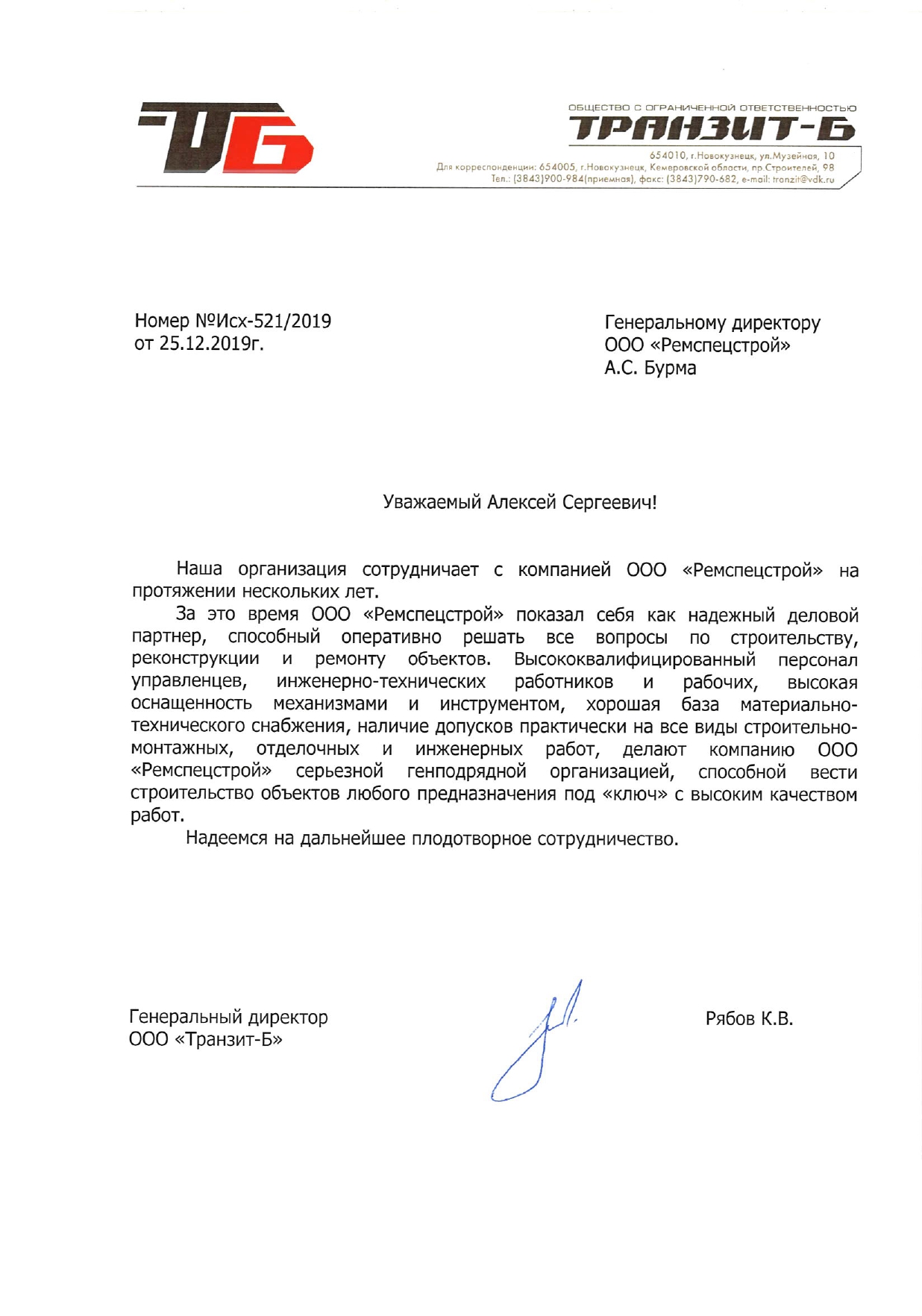 ТБ

ОБЩЕСТВО С ОГРАНИЧЕННОЙ ОТВЕТСТВЕННОСТЬЮ
ТРАНЗИТ-Б

654010, г.Новокузнецк, ул.Музейная, 10
Для корреспонденции: 654005, г.Новокузнецк, Кемеровской области, пр.Строителей, 98
Тел.: (3843)900-984(приемная), факс: (3843)790-682, e-mail: tranzit@vdk.ru

Номер №Исх-521/2019
от 25.12.2019г.

Генеральному директору
ООО «Ремспецстрой»
А.С. Бурма

Уважаемый Алексей Сергеевич!

Наша организация сотрудничает с компанией ООО «Ремспецстрой» на протяжении нескольких лет.

За это время ООО «Ремспецстрой» показал себя как надежный деловой партнер, способный оперативно решать все вопросы по строительству, реконструкции и ремонту объектов. Высококвалифицированный персонал управленцев, инженерно-технических работников и рабочих, высокая оснащенность механизмами и инструментом, хорошая база материально-технического снабжения, наличие допусков практически на все виды строительно-монтажных, отделочных и инженерных работ, делают компанию ООО «Ремспецстрой» серьезной генподрядной организацией, способной вести строительство объектов любого предназначения под «ключ» с высоким качеством работ.

Надеемся на дальнейшее плодотворное сотрудничество.

Генеральный директор
ООО «Транзит-Б»

Рябов К.В.